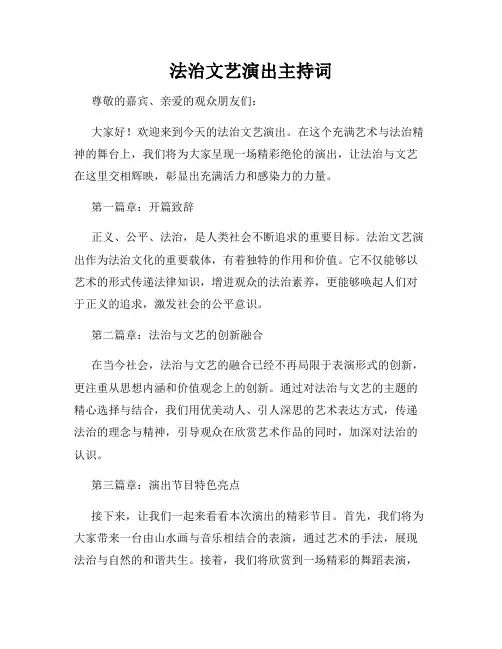 法治文艺演出主持词

尊敬的嘉宾、亲爱的观众朋友们：

大家好！欢迎来到今天的法治文艺演出。在这个充满艺术与法治精神的舞台上，我们将为大家呈现一场精彩绝伦的演出，让法治与文艺在这里交相辉映，彰显出充满活力和感染力的力量。

第一篇章：开篇致辞

正义、公平、法治，是人类社会不断追求的重要目标。法治文艺演出作为法治文化的重要载体，有着独特的作用和价值。它不仅能够以艺术的形式传递法律知识，增进观众的法治素养，更能够唤起人们对于正义的追求，激发社会的公平意识。

第二篇章：法治与文艺的创新融合

在当今社会，法治与文艺的融合已经不再局限于表演形式的创新，更注重从思想内涵和价值观念上的创新。通过对法治与文艺的主题的精心选择与结合，我们用优美动人、引人深思的艺术表达方式，传递法治的理念与精神，引导观众在欣赏艺术作品的同时，加深对法治的认识。

第三篇章：演出节目特色亮点

接下来，让我们一起来看看本次演出的精彩节目。首先，我们将为大家带来一台由山水画与音乐相结合的表演，通过艺术的手法，展现法治与自然的和谐共生。接着，我们将欣赏到一场精彩的舞蹈表演，